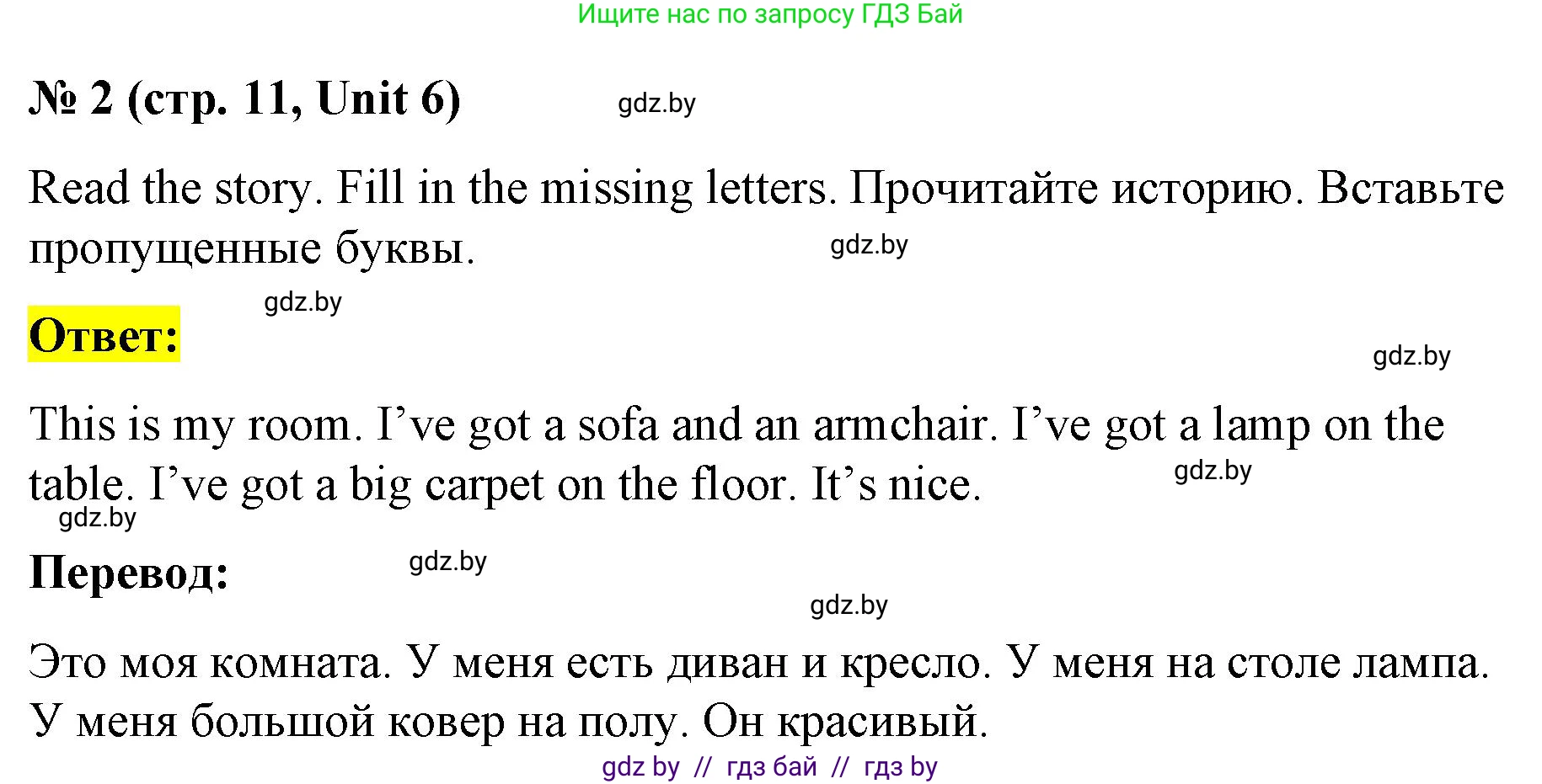 Ищите нас по запросу ГДЗ Бай

№ 2 (стр. 11, Unit 6) gdz.by

Read the story. Fill in the missing letters. Прочитайте историю. Вставьте пропущенные буквы. gdz.by

gdz.by

Ответ:

gdz.by

This is my room. I’ve got a sofa and an armchair. I’ve got a lamp on the table. I’ve got a big carpet on the floor. It’s nice. gdz.by

gdz.by

Перевод: gdz.by

gdz.by

Это моя комната. У меня есть диван и кресло. У меня на столе лампа. У меня большой ковер на полу. Он красивый.

gdz by // гдз бай // гдз by